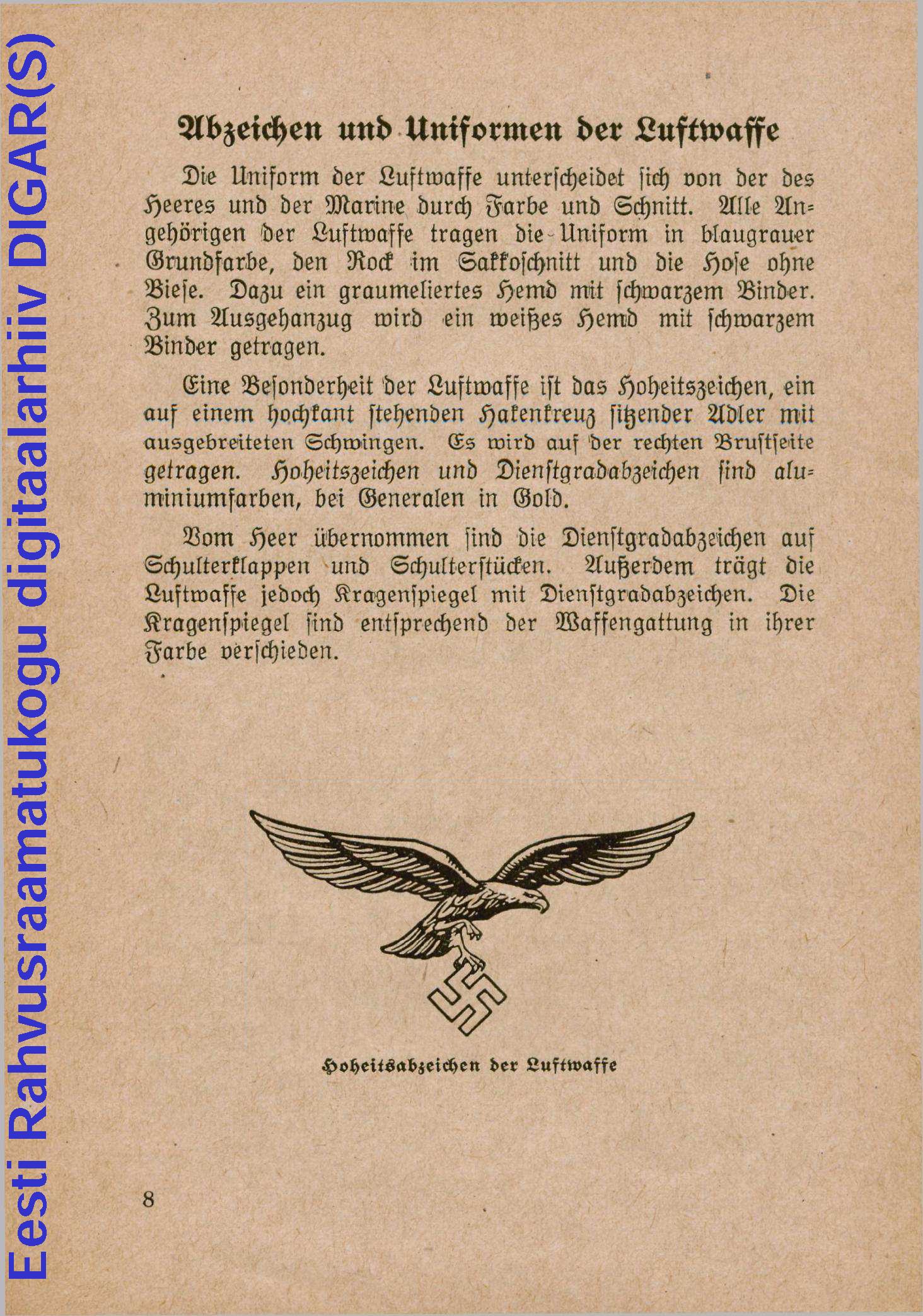 Eesti Rahvusraamatukogu digitaalarhiiv DIGAR(S)

Abzeichen und Uniformen der Luftwaffe

Die Uniform der Luftwaffe unterscheidet sich von der des Heeres und der Marine durch Farbe und Schnitt. Alle Angehörigen der Luftwaffe tragen die Uniform in blaugrauer Grundfarbe, den Rock im Sakkoschnitt und die Hose ohne Biese. Dazu ein graumeliertes Hemd mit schwarzem Binder. Zum Ausgehanzug wird ein weißes Hemd mit schwarzem Binder getragen.

Eine Besonderheit der Luftwaffe ist das Hoheitszeichen, ein auf einem hochkant stehenden Hakenkreuz sitzender Adler mit ausgebreiteten Schwingen. Es wird auf der rechten Brustseite getragen. Hoheitszeichen und Dienstgradabzeichen sind aluminiumfarben, bei Generalen in Gold.

Vom Heer übernommen sind die Dienstgradabzeichen auf Schulterklappen und Schulterstücken. Außerdem trägt die Luftwaffe jedoch Kragenspiegel mit Dienstgradabzeichen. Die Kragenspiegel sind entsprechend der Waffengattung in ihrer Farbe verschieden.

Hoheitsabzeichen der Luftwaffe

8